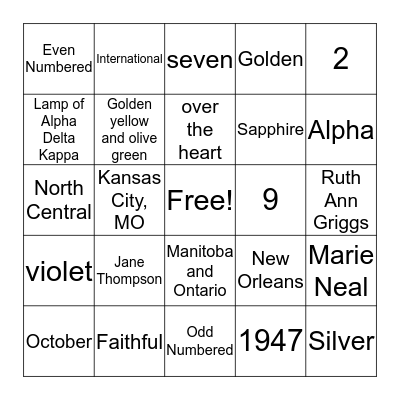 | | | | | |
|---|---|---|---|---|
| Even Numbered | International | seven | Golden | 2 |
| Lamp of Alpha Delta Kappa | Golden yellow and olive green | over the heart | Sapphire | Alpha |
| North Central | Kansas City, MO | Free! | 9 | Ruth Ann Griggs |
| violet | Jane Thompson | Manitoba and Ontario | New Orleans | Marie Neal |
| October | Faithful | Odd Numbered | 1947 | Silver |